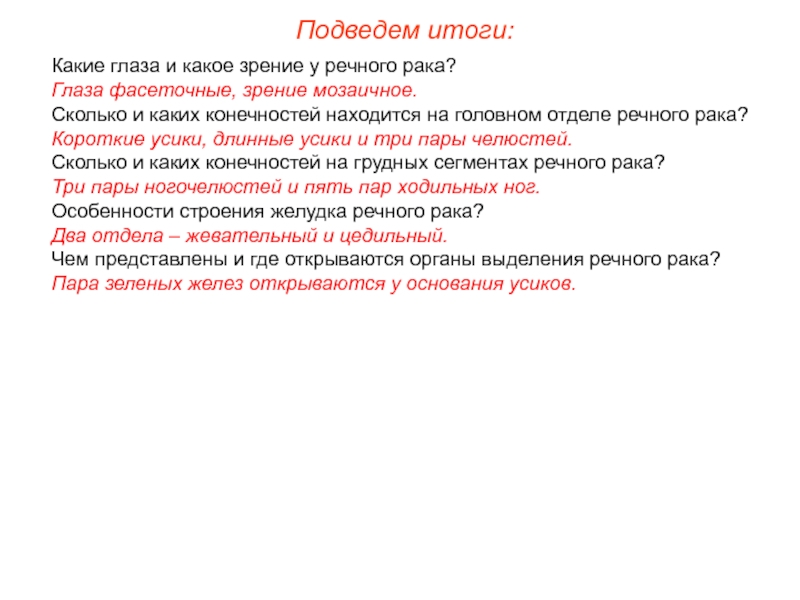 Подведем итоги:

Какие глаза и какое зрение у речного рака?
Глаза фасеточные, зрение мозаичное.
Сколько и каких конечностей находится на головном отделе речного рака?
Короткие усики, длинные усики и три пары челюстей.
Сколько и каких конечностей на грудных сегментах речного рака?
Три пары ногочелюстей и пять пар ходильных ног.
Особенности строения желудка речного рака?
Два отдела – жевательный и цедильный.
Чем представлены и где открываются органы выделения речного рака?
Пара зеленых желез открываются у основания усиков.